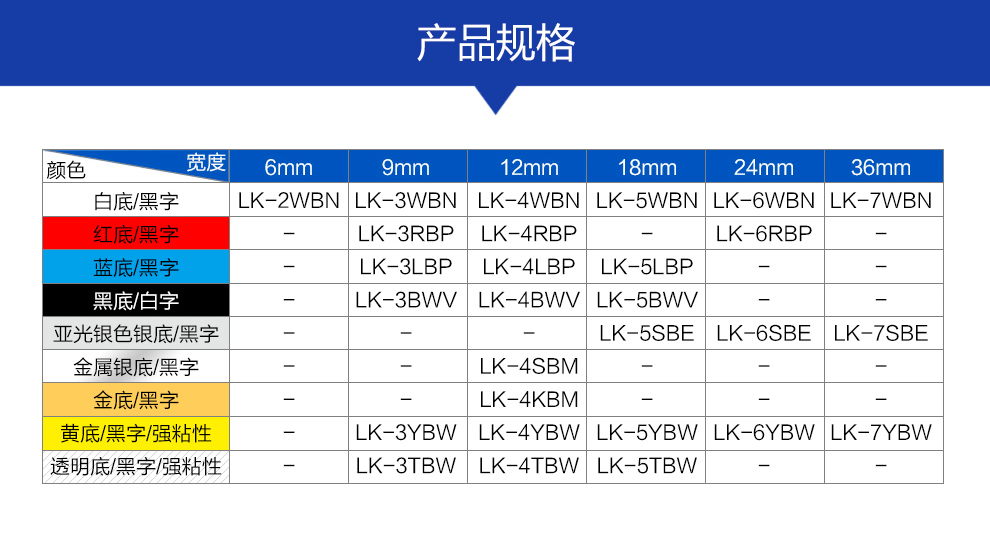 产品规格

| 颜色 宽度 | 6mm | 9mm | 12mm | 18mm | 24mm | 36mm |
|---|---|---|---|---|---|---|
| 白底/黑字 | LK-2WBN | LK-3WBN | LK-4WBN | LK-5WBN | LK-6WBN | LK-7WBN |
| 红底/黑字 | - | LK-3RBP | LK-4RBP | - | LK-6RBP | - |
| 蓝底/黑字 | - | LK-3LBP | LK-4LBP | LK-5LBP | - | - |
| 黑底/白字 | - | LK-3BWV | LK-4BWV | LK-5BWV | - | - |
| 亚光银色银底/黑字 | - | - | - | LK-5SBE | LK-6SBE | LK-7SBE |
| 金属银底/黑字 | - | - | LK-4SBM | - | - | - |
| 金底/黑字 | - | - | LK-4KBM | - | - | - |
| 黄底/黑字/强粘性 | - | LK-3YBW | LK-4YBW | LK-5YBW | LK-6YBW | LK-7YBW |
| 透明底/黑字/强粘性 | - | LK-3TBW | LK-4TBW | LK-5TBW | - | - |